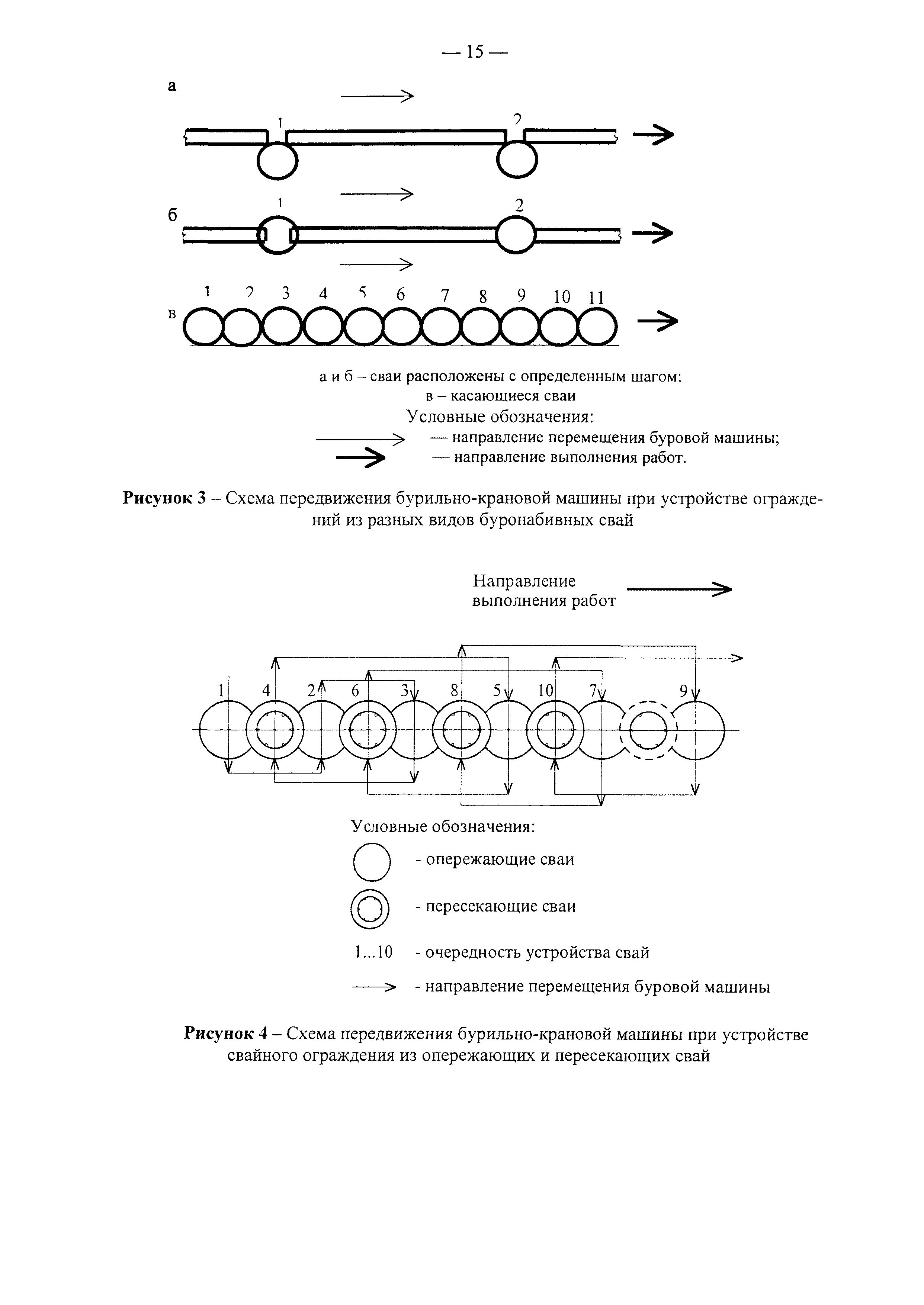 — 15 —

а

1 2

б

1 2

в

1 2 3 4 5 6 7 8 9 10 11

а и б – сваи расположены с определенным шагом;
в – касающиеся сваи

Условные обозначения:
— направление перемещения буровой машины;
— направление выполнения работ.

**Рисунок 3** – Схема передвижения бурильно-крановой машины при устройстве ограждений из разных видов буронабивных свай

Направление выполнения работ

1 4 2 6 3 8 5 10 7 9

Условные обозначения:

- опережающие сваи

- пересекающие сваи

1...10 - очередность устройства свай

- направление перемещения буровой машины

**Рисунок 4** – Схема передвижения бурильно-крановой машины при устройстве свайного ограждения из опережающих и пересекающих свай